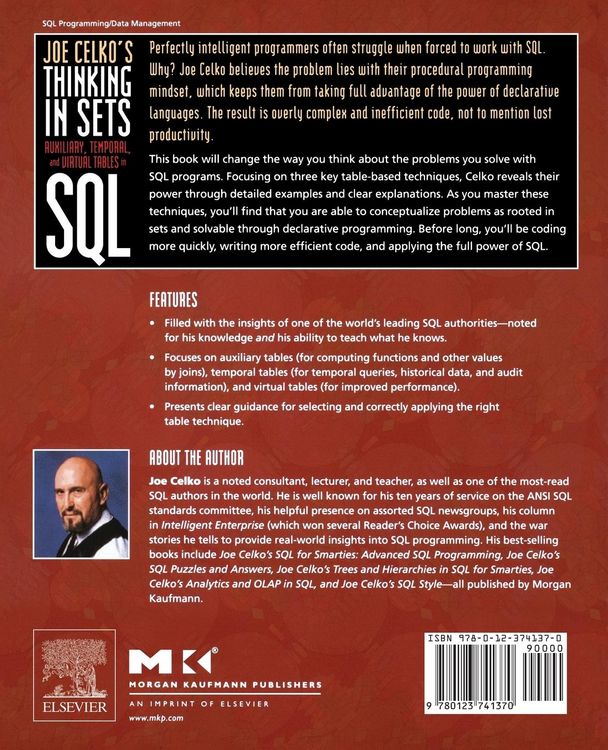 SQL Programming/Data Management

JOE CELKO'S THINKING IN SETS AUXILIARY, TEMPORAL, and VIRTUAL TABLES in SQL

Perfectly intelligent programmers often struggle when forced to work with SQL. Why? Joe Celko believes the problem lies with their procedural programming mindset, which keeps them from taking full advantage of the power of declarative languages. The result is overly complex and inefficient code, not to mention lost productivity.

This book will change the way you think about the problems you solve with SQL programs. Focusing on three key table-based techniques, Celko reveals their power through detailed examples and clear explanations. As you master these techniques, you'll find that you are able to conceptualize problems as rooted in sets and solvable through declarative programming. Before long, you'll be coding more quickly, writing more efficient code, and applying the full power of SQL.

FEATURES

• Filled with the insights of one of the world's leading SQL authorities—noted for his knowledge and his ability to teach what he knows.

• Focuses on auxiliary tables (for computing functions and other values by joins), temporal tables (for temporal queries, historical data, and audit information), and virtual tables (for improved performance).

• Presents clear guidance for selecting and correctly applying the right table technique.

ABOUT THE AUTHOR

Joe Celko is a noted consultant, lecturer, and teacher, as well as one of the most-read SQL authors in the world. He is well known for his ten years of service on the ANSI SQL standards committee, his helpful presence on assorted SQL newsgroups, his column in Intelligent Enterprise (which won several Reader's Choice Awards), and the war stories he tells to provide real-world insights into SQL programming. His best-selling books include Joe Celko's SQL for Smarties: Advanced SQL Programming, Joe Celko's SQL Puzzles and Answers, Joe Celko's Trees and Hierarchies in SQL for Smarties, Joe Celko's Analytics and OLAP in SQL, and Joe Celko's SQL Style—all published by Morgan Kaufmann.

ELSEVIER

MK®
MORGAN KAUFMANN PUBLISHERS
AN IMPRINT OF ELSEVIER
www.mkp.com

ISBN 978-0-12-374137-0
90000
9 780123 741370